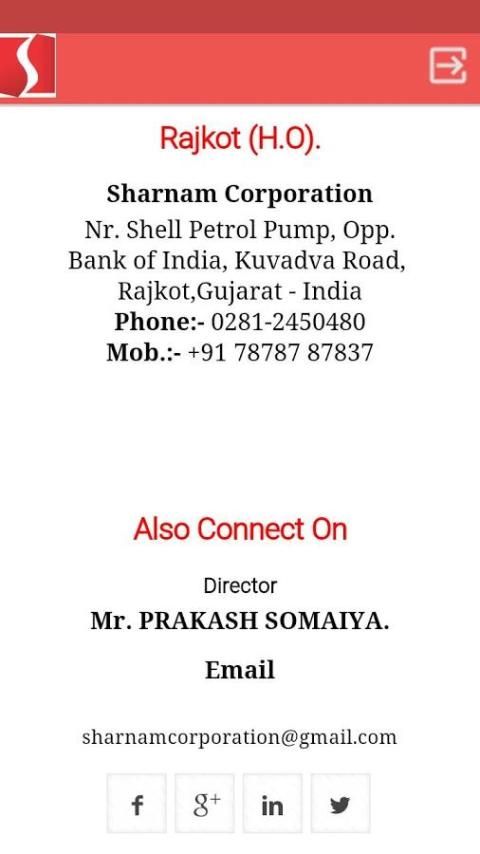 Rajkot (H.O).

Sharnam Corporation
Nr. Shell Petrol Pump, Opp. Bank of India, Kuvadva Road, Rajkot,Gujarat - India
Phone:- 0281-2450480
Mob.:- +91 78787 87837

Also Connect On

Director
Mr. PRAKASH SOMAIYA.

Email

sharnamcorporation@gmail.com

f g+ in